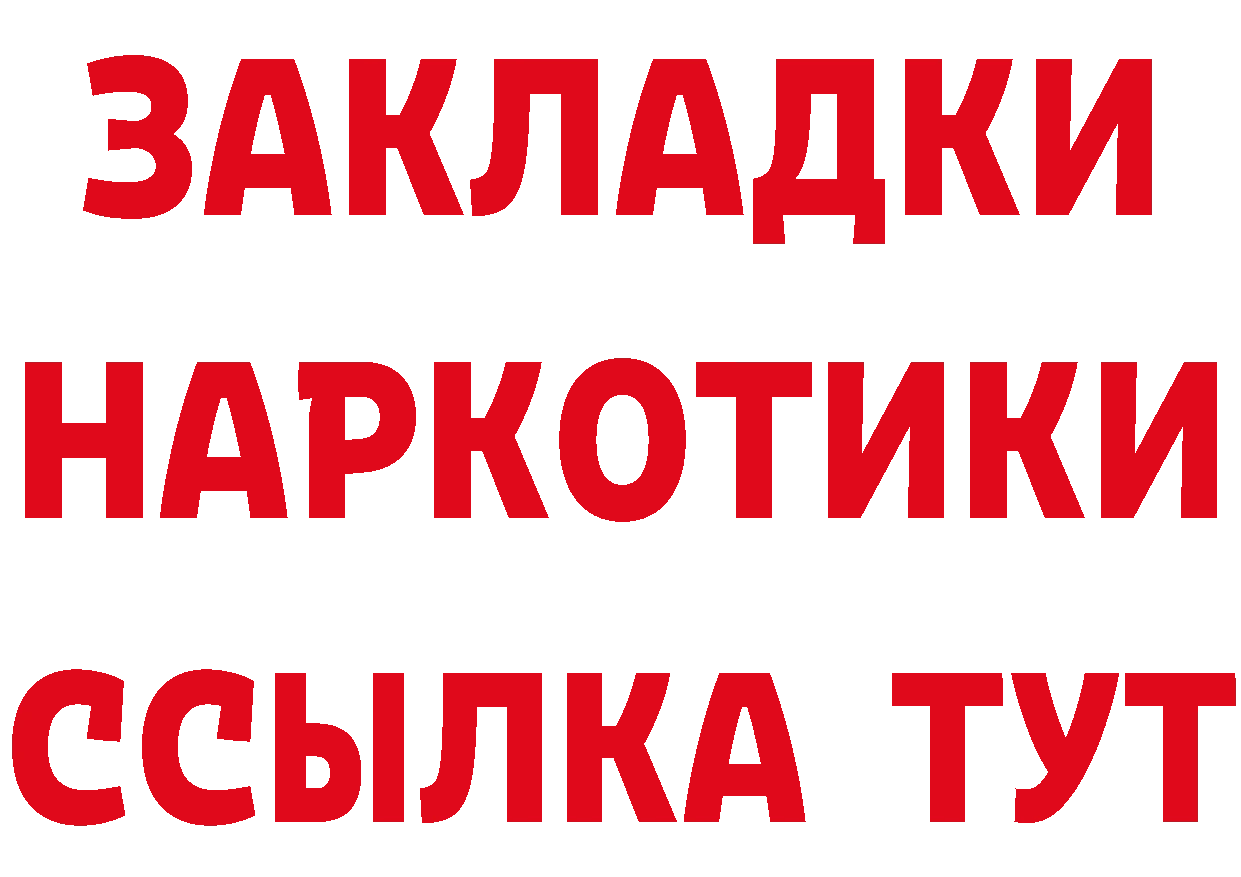 ЗАКЛАДКИ НАРКОТИКИ ССЫЛКА ТУТ